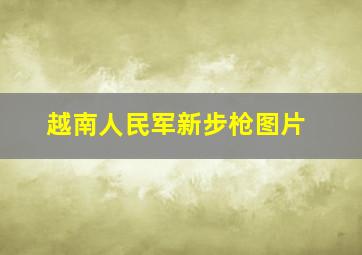 越南人民军新步枪图片